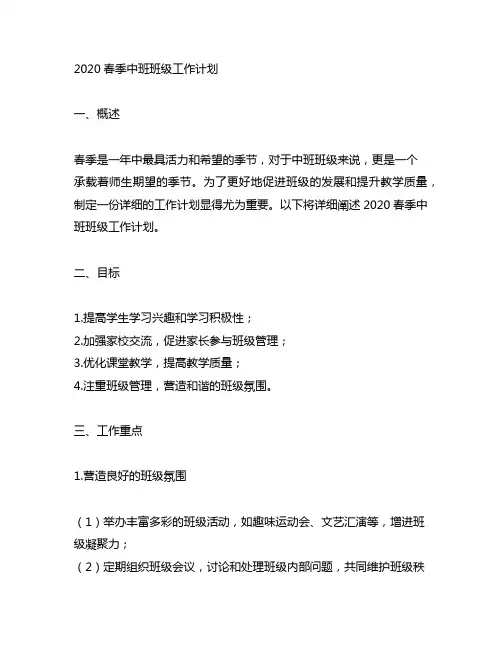 2020 春季中班班级工作计划

一、概述

春季是一年中最具活力和希望的季节，对于中班班级来说，更是一个承载着师生期望的季节。为了更好地促进班级的发展和提升教学质量，制定一份详细的工作计划显得尤为重要。以下将详细阐述 2020 春季中班班级工作计划。

二、目标

1.提高学生学习兴趣和学习积极性；
2.加强家校交流，促进家长参与班级管理；
3.优化课堂教学，提高教学质量；
4.注重班级管理，营造和谐的班级氛围。

三、工作重点

1.营造良好的班级氛围

（1）举办丰富多彩的班级活动，如趣味运动会、文艺汇演等，增进班级凝聚力；
（2）定期组织班级会议，讨论和处理班级内部问题，共同维护班级秩